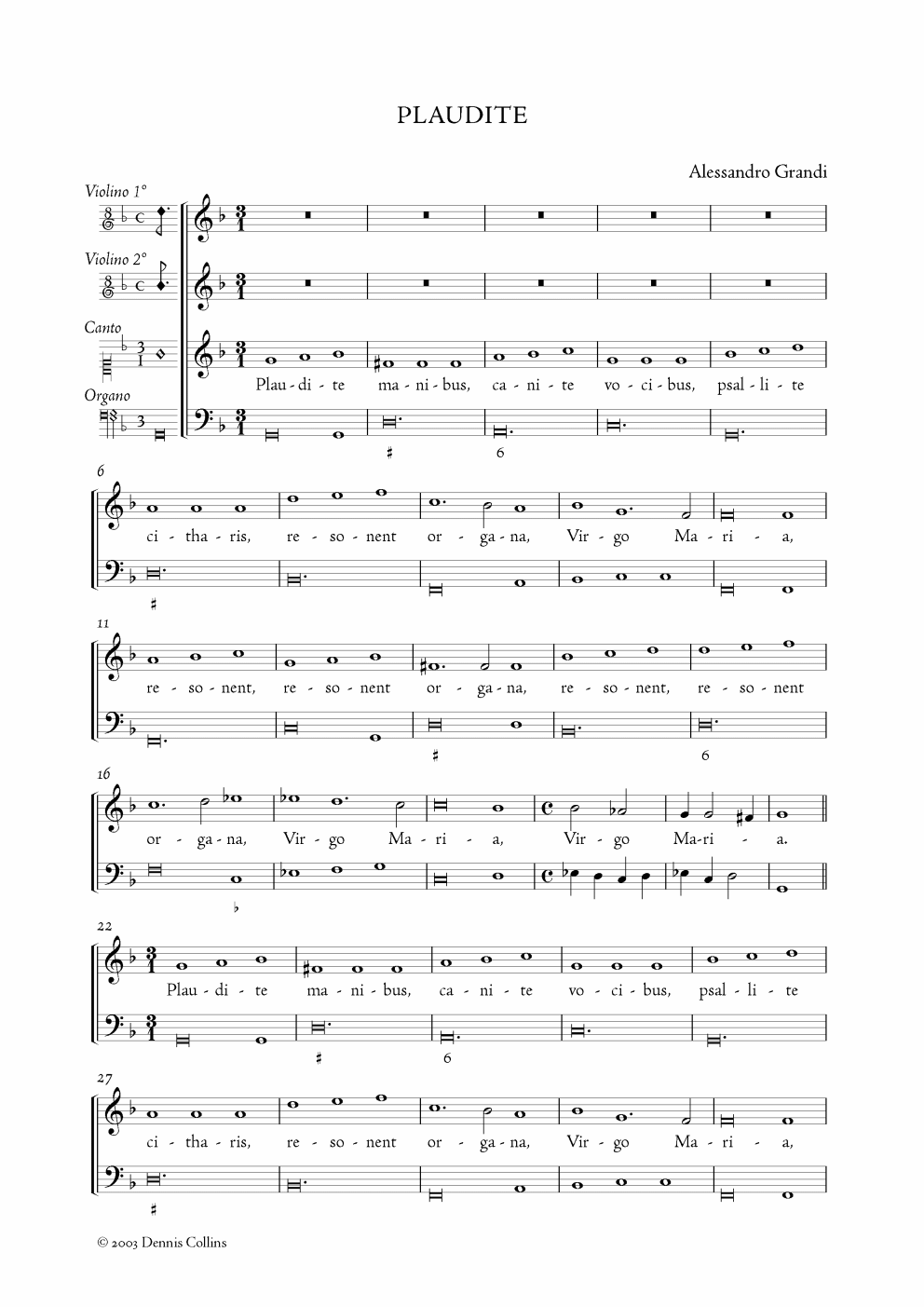 PLAUDITE

Alessandro Grandi

Violino 1°

Violino 2°

Canto

Organo

Plau - di - te ma - ni - bus, ca - ni - te vo - ci - bus, psal - li - te

♯ 6

6

ci - tha - ris, re - so - nent or - ga - na, Vir - go Ma - ri - a,

♯

11

re - so - nent, re - so - nent or - ga - na, re - so - nent, re - so - nent

♯ 6

16

or - ga - na, Vir - go Ma - ri - a, Vir - go Ma - ri - a.

♭

22

Plau - di - te ma - ni - bus, ca - ni - te vo - ci - bus, psal - li - te

♯ 6

27

ci - tha - ris, re - so - nent or - ga - na, Vir - go Ma - ri - a,

♯

© 2003 Dennis Collins